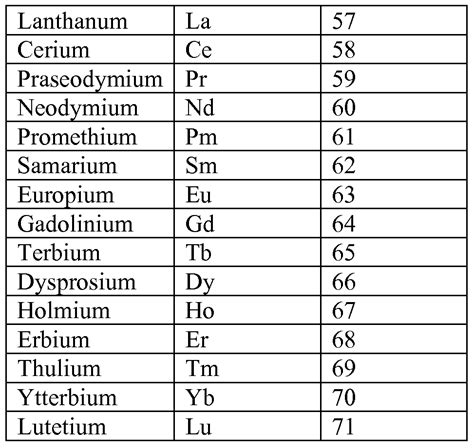 | Lanthanum | La | 57 |
|---|---|---|
| Cerium | Ce | 58 |
| Praseodymium | Pr | 59 |
| Neodymium | Nd | 60 |
| Promethium | Pm | 61 |
| Samarium | Sm | 62 |
| Europium | Eu | 63 |
| Gadolinium | Gd | 64 |
| Terbium | Tb | 65 |
| Dysprosium | Dy | 66 |
| Holmium | Ho | 67 |
| Erbium | Er | 68 |
| Thulium | Tm | 69 |
| Ytterbium | Yb | 70 |
| Lutetium | Lu | 71 |